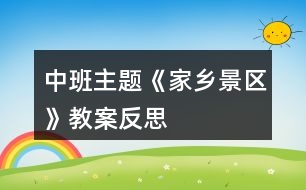 中班主题《家乡景区》教案反思